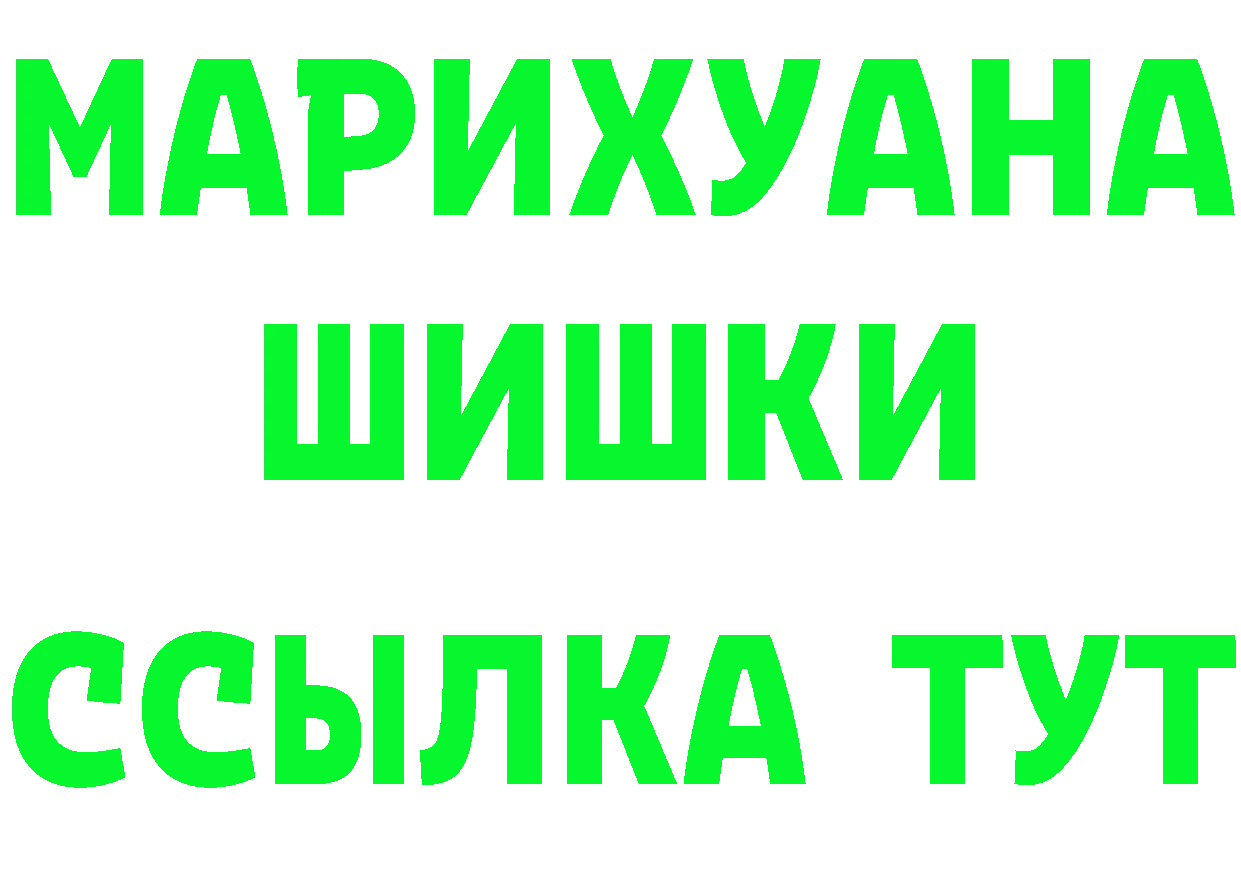 МАРИХУАНА
ШИШКИ
ССЫЛКА ТУТ